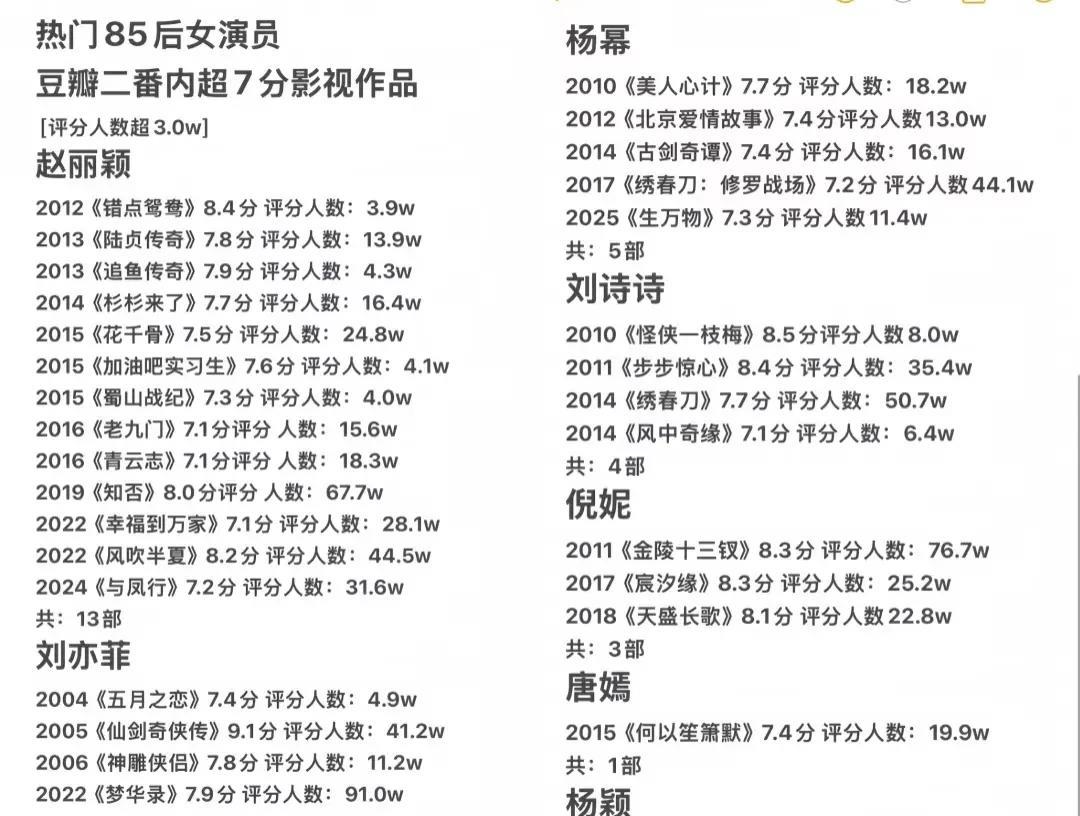 热门85后女演员
豆瓣二番内超7分影视作品
[评分人数超3.0w]

赵丽颖
2012《错点鸳鸯》8.4分 评分人数：3.9w
2013《陆贞传奇》7.8分 评分人数：13.9w
2013《追鱼传奇》7.9分 评分人数：4.3w
2014《杉杉来了》7.7分 评分人数：16.4w
2015《花千骨》7.5分 评分人数：24.8w
2015《加油吧实习生》7.6分 评分人数：4.1w
2015《蜀山战纪》7.3分 评分人数：4.0w
2016《老九门》7.1分评分 人数：15.6w
2016《青云志》7.1分评分 人数：18.3w
2019《知否》8.0分评分 人数：67.7w
2022《幸福到万家》7.1分 评分人数：28.1w
2022《风吹半夏》8.2分 评分人数：44.5w
2024《与凤行》7.2分 评分人数：31.6w
共：13部

刘亦菲
2004《五月之恋》7.4分 评分人数：4.9w
2005《仙剑奇侠传》9.1分 评分人数：41.2w
2006《神雕侠侣》7.8分 评分人数：11.2w
2022《梦华录》7.9分 评分人数：91.0w

杨幂
2010《美人心计》7.7分 评分人数：18.2w
2012《北京爱情故事》7.4分评分人数13.0w
2014《古剑奇谭》7.4分 评分人数：16.1w
2017《绣春刀：修罗战场》7.2分 评分人数44.1w
2025《生万物》7.3分 评分人数11.4w
共：5部

刘诗诗
2010《怪侠一枝梅》8.5分评分人数8.0w
2011《步步惊心》8.4分 评分人数：35.4w
2014《绣春刀》7.7分 评分人数：50.7w
2014《风中奇缘》7.1分 评分人数：6.4w
共：4部

倪妮
2011《金陵十三钗》8.3分 评分人数：76.7w
2017《宸汐缘》8.3分 评分人数：25.2w
2018《天盛长歌》8.1分 评分人数22.8w
共：3部

唐嫣
2015《何以笙箫默》7.4分 评分人数：19.9w
共：1部

杨颖